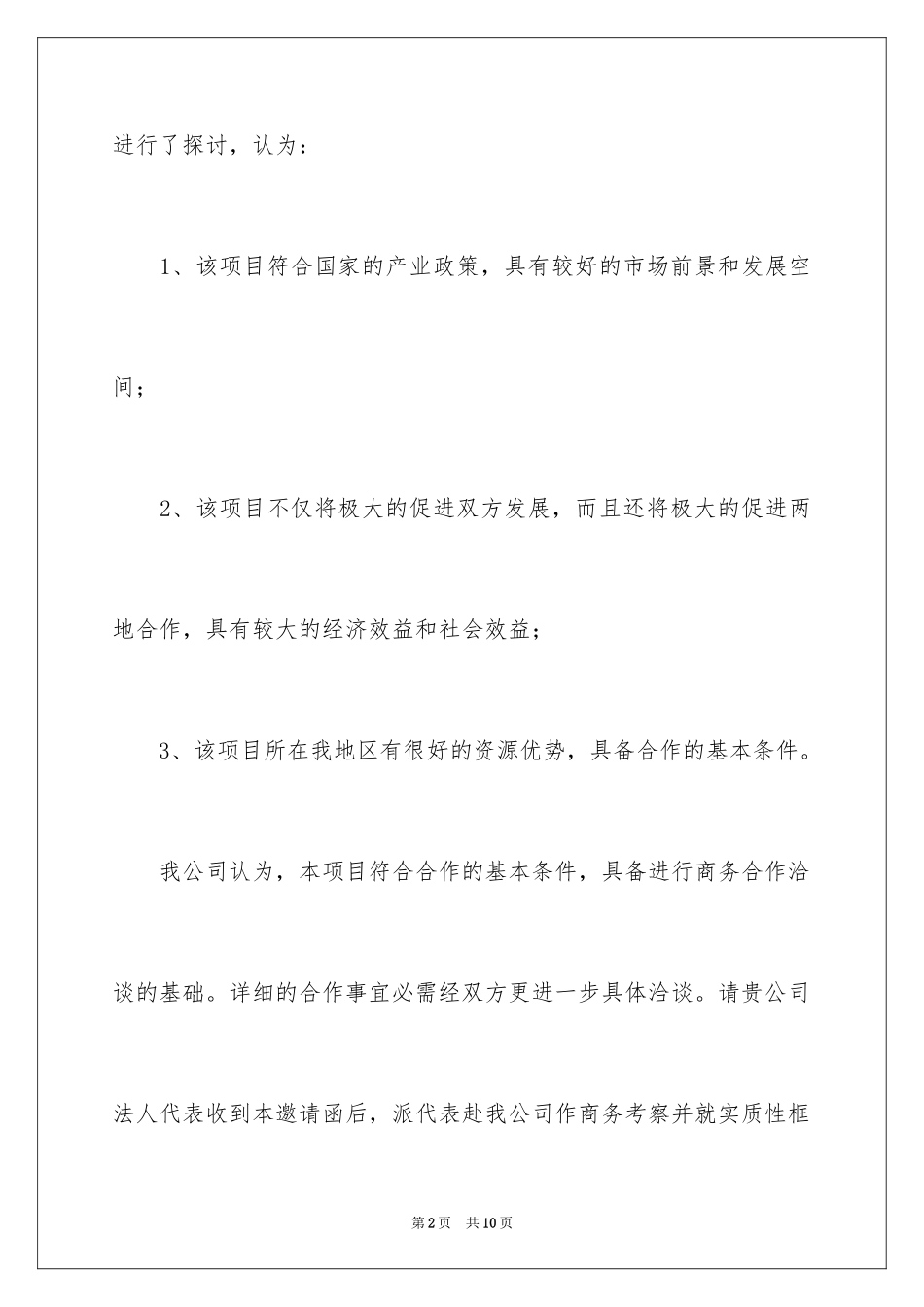 进行了探讨，认为：

1、该项目符合国家的产业政策，具有较好的市场前景和发展空间；

2、该项目不仅将极大的促进双方发展，而且还将极大的促进两地合作，具有较大的经济效益和社会效益；

3、该项目所在我地区有很好的资源优势，具备合作的基本条件。

我公司认为，本项目符合合作的基本条件，具备进行商务合作洽谈的基础。详细的合作事宜必需经双方更进一步具体洽谈。请贵公司法人代表收到本邀请函后，派代表赴我公司作商务考察并就实质性框

第2页 共10页